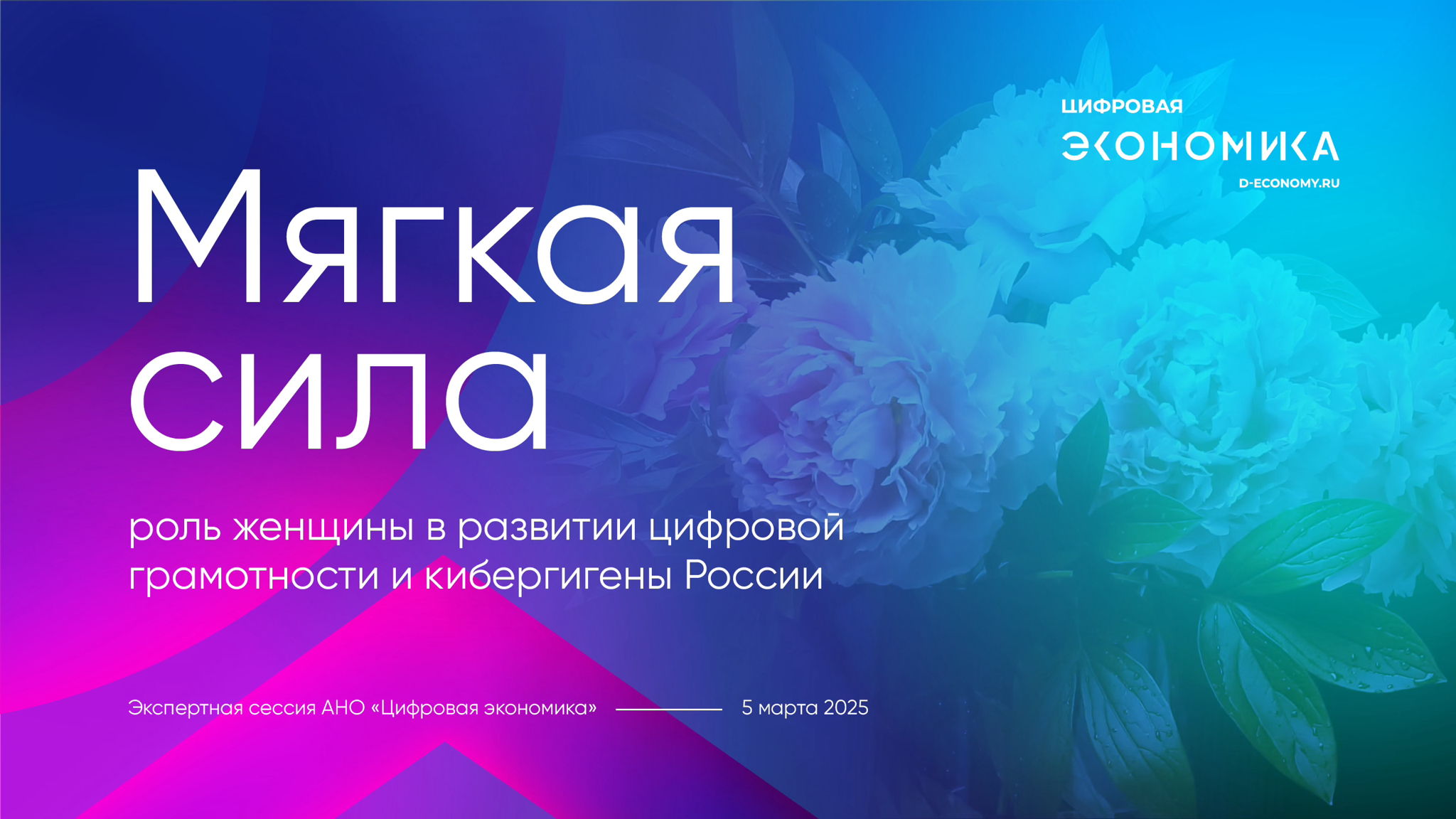 ЦИФРОВАЯ
ЭКОНОМИКА
D-ECONOMY.RU

Мягкая сила

роль женщины в развитии цифровой грамотности и кибергигены России

Экспертная сессия АНО «Цифровая экономика»

5 марта 2025